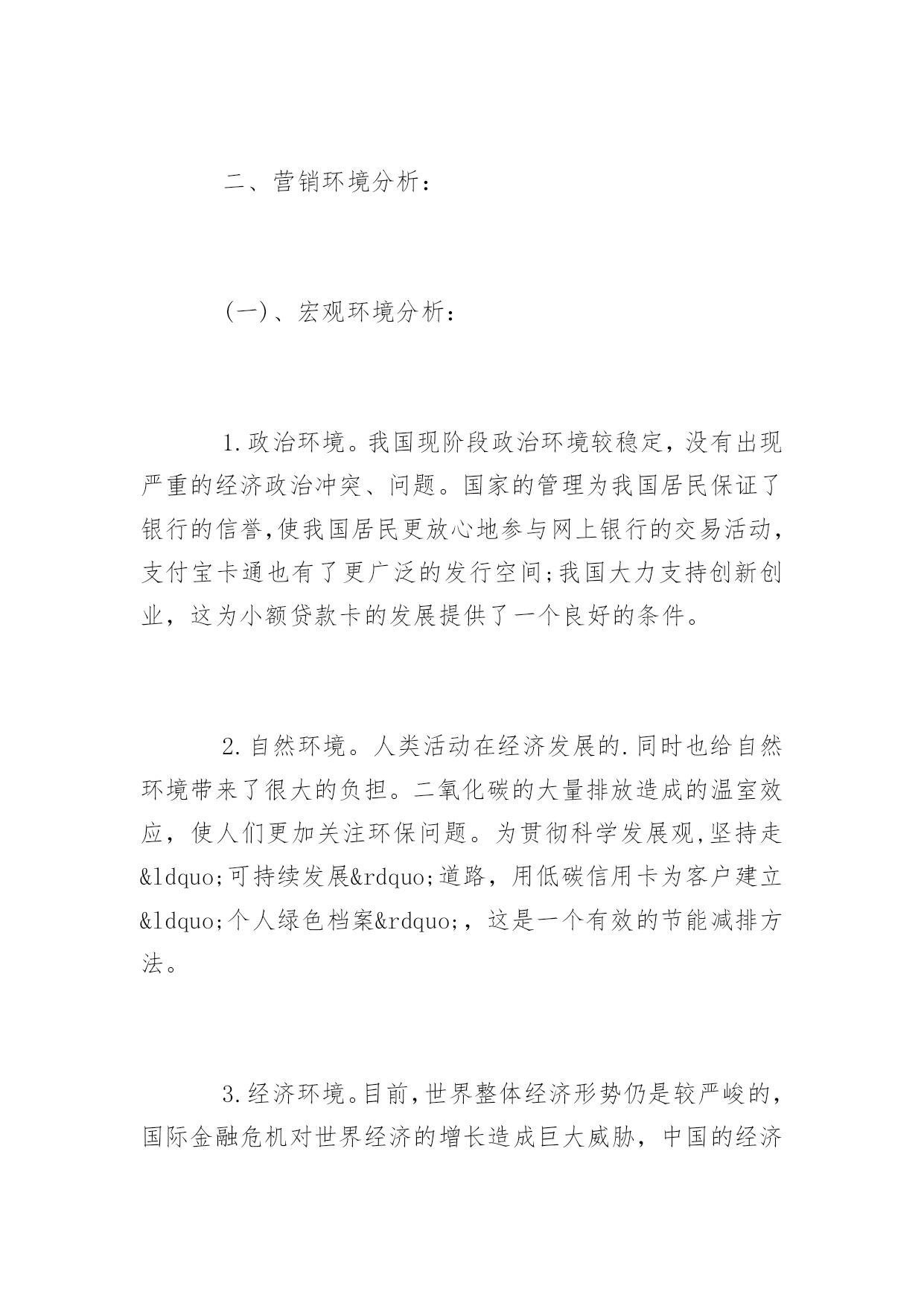 二、营销环境分析：

(一)、宏观环境分析：

1.政治环境。我国现阶段政治环境较稳定，没有出现严重的经济政治冲突、问题。国家的管理为我国居民保证了银行的信誉,使我国居民更放心地参与网上银行的交易活动，支付宝卡通也有了更广泛的发行空间;我国大力支持创新创业，这为小额贷款卡的发展提供了一个良好的条件。

2.自然环境。人类活动在经济发展的.同时也给自然环境带来了很大的负担。二氧化碳的大量排放造成的温室效应，使人们更加关注环保问题。为贯彻科学发展观,坚持走&ldquo;可持续发展&rdquo;道路，用低碳信用卡为客户建立&ldquo;个人绿色档案&rdquo;，这是一个有效的节能减排方法。

3.经济环境。目前,世界整体经济形势仍是较严峻的，国际金融危机对世界经济的增长造成巨大威胁，中国的经济